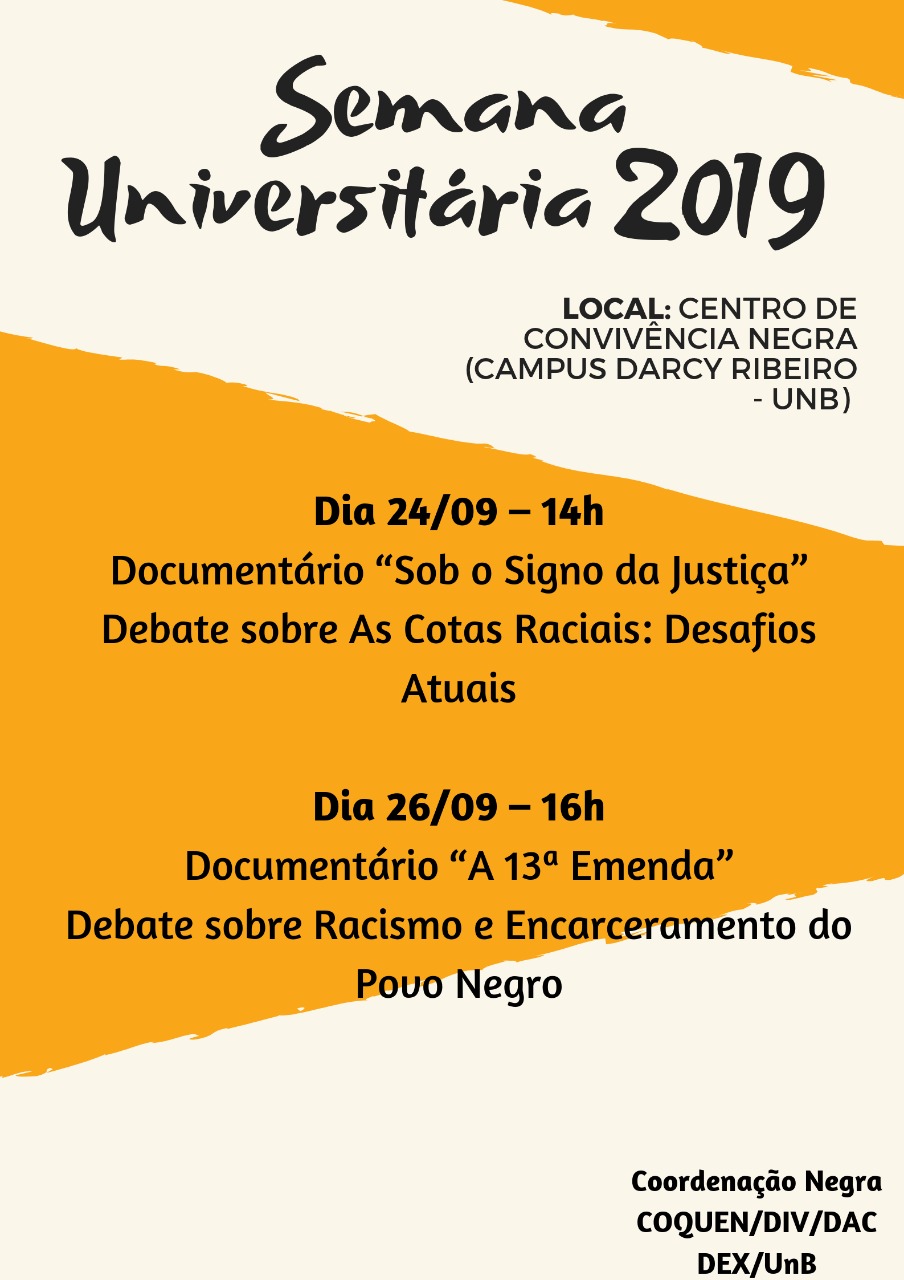 Semana Universitária 2019

LOCAL: CENTRO DE CONVIVÊNCIA NEGRA (CAMPUS DARCY RIBEIRO - UNB)

Dia 24/09 – 14h
Documentário “Sob o Signo da Justiça”
Debate sobre As Cotas Raciais: Desafios Atuais

Dia 26/09 – 16h
Documentário “A 13ª Emenda”
Debate sobre Racismo e Encarceramento do Povo Negro

Coordenação Negra
COQUEN/DIV/DAC
DEX/UnB